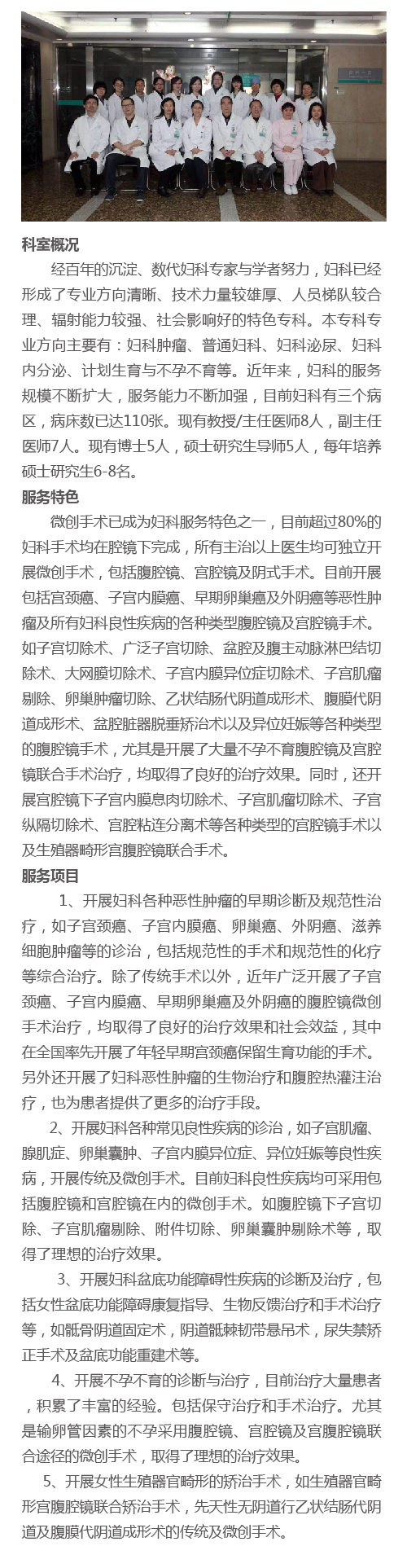 科室概况

经百年的沉淀、数代妇科专家与学者努力，妇科已经形成了专业方向清晰、技术力量较雄厚、人员梯队较合理、辐射能力较强、社会影响好的特色专科。本专科专业方向主要有：妇科肿瘤、普通妇科、妇科泌尿、妇科内分泌、计划生育与不孕不育等。近年来，妇科的服务规模不断扩大，服务能力不断加强，目前妇科有三个病区，病床数已达110张。现有教授/主任医师8人，副主任医师7人。现有博士5人，硕士研究生导师5人，每年培养硕士研究生6-8名。

服务特色

微创手术已成为妇科服务特色之一，目前超过80%的妇科手术均在腔镜下完成，所有主治以上医生均可独立开展微创手术，包括腹腔镜、宫腔镜及阴式手术。目前开展包括宫颈癌、子宫内膜癌、早期卵巢癌及外阴癌等恶性肿瘤及所有妇科良性疾病的各种类型腹腔镜及宫腔镜手术。如子宫切除术、广泛子宫切除、盆腔及腹主动脉淋巴结切除术、大网膜切除术、子宫内膜异位症切除术、子宫肌瘤剔除、卵巢肿瘤切除、乙状结肠代阴道成形术、腹膜代阴道成形术、盆腔脏器脱垂矫治术以及异位妊娠等各种类型的腹腔镜手术，尤其是开展了大量不孕不育腹腔镜及宫腔镜联合手术治疗，均取得了良好的治疗效果。同时，还开展宫腔镜下子宫内膜息肉切除术、子宫肌瘤切除术、子宫纵隔切除术、宫腔粘连分离术等各种类型的宫腔镜手术以及生殖器畸形宫腹腔镜联合手术。

服务项目

1、开展妇科各种恶性肿瘤的早期诊断及规范性治疗，如子宫颈癌、子宫内膜癌、卵巢癌、外阴癌、滋养细胞肿瘤等的诊治，包括规范性的手术和规范性的化疗等综合治疗。除了传统手术以外，近年广泛开展了子宫颈癌、子宫内膜癌、早期卵巢癌及外阴癌的腹腔镜微创手术治疗，均取得了良好的治疗效果和社会效益，其中在全国率先开展了年轻早期宫颈癌保留生育功能的手术。另外还开展了妇科恶性肿瘤的生物治疗和腹腔热灌注治疗，也为患者提供了更多的治疗手段。

2、开展妇科各种常见良性疾病的诊治，如子宫肌瘤、腺肌症、卵巢囊肿、子宫内膜异位症、异位妊娠等良性疾病，开展传统及微创手术。目前妇科良性疾病均可采用包括腹腔镜和宫腔镜在内的微创手术。如腹腔镜下子宫切除、子宫肌瘤剔除、附件切除、卵巢囊肿剔除术等，取得了理想的治疗效果。

3、开展妇科盆底功能障碍性疾病的诊断及治疗，包括女性盆底功能障碍康复指导、生物反馈治疗和手术治疗等，如骶骨阴道固定术，阴道骶棘韧带悬吊术，尿失禁矫正手术及盆底功能重建术等。

4、开展不孕不育的诊断与治疗，目前治疗大量患者，积累了丰富的经验。包括保守治疗和手术治疗。尤其是输卵管因素的不孕采用腹腔镜、宫腔镜及宫腹腔镜联合途径的微创手术，取得了理想的治疗效果。

5、开展女性生殖器官畸形的矫治手术，如生殖器官畸形宫腹腔镜联合矫治手术，先天性无阴道行乙状结肠代阴道及腹膜代阴道成形术的传统及微创手术。